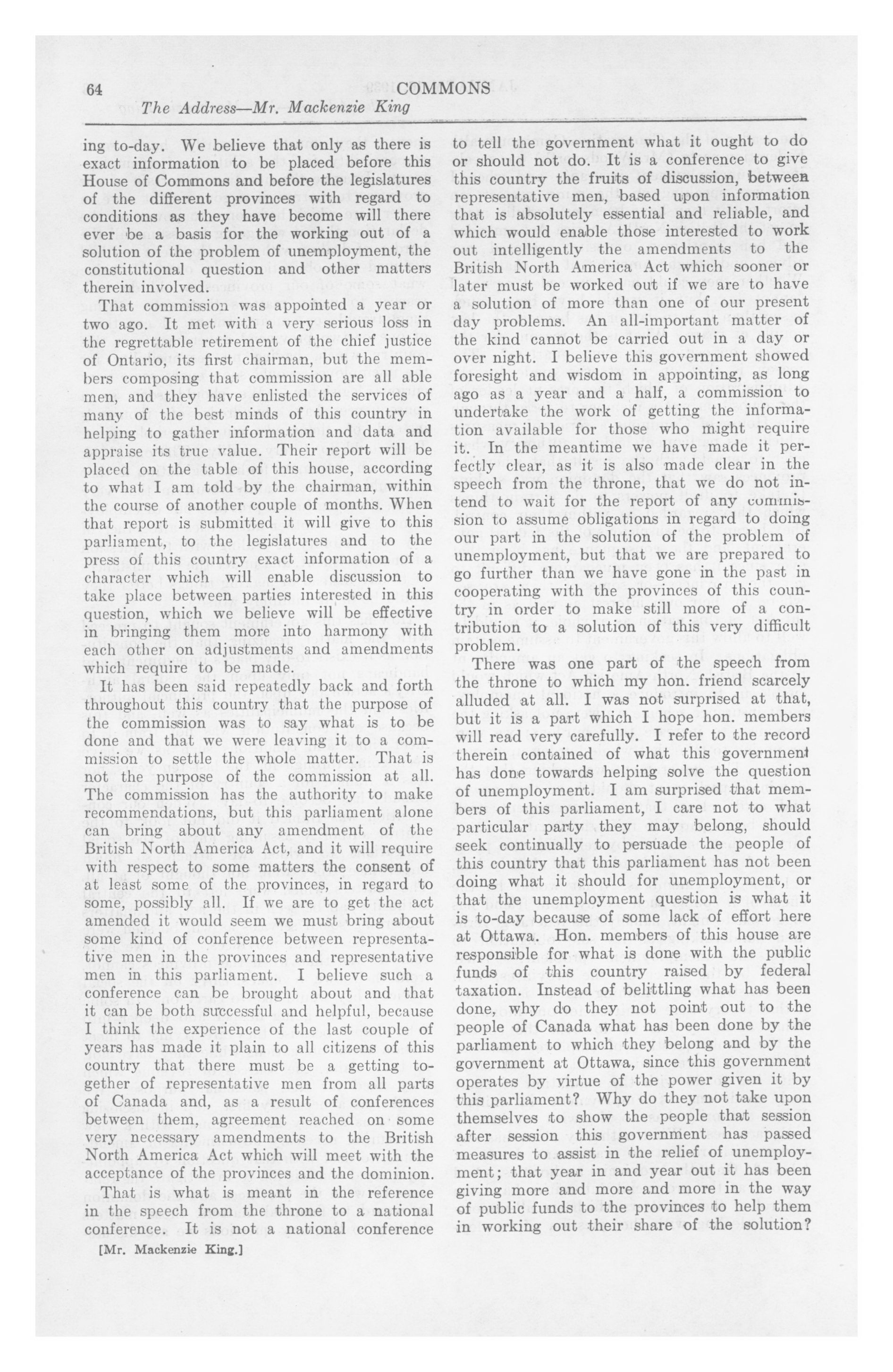 64 COMMONS

The Address—Mr. Mackenzie King

ing to-day. We believe that only as there is exact information to be placed before this House of Commons and before the legislatures of the different provinces with regard to conditions as they have become will there ever be a basis for the working out of a solution of the problem of unemployment, the constitutional question and other matters therein involved.

That commission was appointed a year or two ago. It met with a very serious loss in the regrettable retirement of the chief justice of Ontario, its first chairman, but the members composing that commission are all able men, and they have enlisted the services of many of the best minds of this country in helping to gather information and data and appraise its true value. Their report will be placed on the table of this house, according to what I am told by the chairman, within the course of another couple of months. When that report is submitted it will give to this parliament, to the legislatures and to the press of this country exact information of a character which will enable discussion to take place between parties interested in this question, which we believe will be effective in bringing them more into harmony with each other on adjustments and amendments which require to be made.

It has been said repeatedly back and forth throughout this country that the purpose of the commission was to say what is to be done and that we were leaving it to a commission to settle the whole matter. That is not the purpose of the commission at all. The commission has the authority to make recommendations, but this parliament alone can bring about any amendment of the British North America Act, and it will require with respect to some matters the consent of at least some of the provinces, in regard to some, possibly all. If we are to get the act amended it would seem we must bring about some kind of conference between representative men in the provinces and representative men in this parliament. I believe such a conference can be brought about and that it can be both successful and helpful, because I think the experience of the last couple of years has made it plain to all citizens of this country that there must be a getting together of representative men from all parts of Canada and, as a result of conferences between them, agreement reached on some very necessary amendments to the British North America Act which will meet with the acceptance of the provinces and the dominion.

That is what is meant in the reference in the speech from the throne to a national conference. It is not a national conference

[Mr. Mackenzie King.]

to tell the government what it ought to do or should not do. It is a conference to give this country the fruits of discussion, between representative men, based upon information that is absolutely essential and reliable, and which would enable those interested to work out intelligently the amendments to the British North America Act which sooner or later must be worked out if we are to have a solution of more than one of our present day problems. An all-important matter of the kind cannot be carried out in a day or over night. I believe this government showed foresight and wisdom in appointing, as long ago as a year and a half, a commission to undertake the work of getting the information available for those who might require it. In the meantime we have made it perfectly clear, as it is also made clear in the speech from the throne, that we do not intend to wait for the report of any commission to assume obligations in regard to doing our part in the solution of the problem of unemployment, but that we are prepared to go further than we have gone in the past in cooperating with the provinces of this country in order to make still more of a contribution to a solution of this very difficult problem.

There was one part of the speech from the throne to which my hon. friend scarcely alluded at all. I was not surprised at that, but it is a part which I hope hon. members will read very carefully. I refer to the record therein contained of what this government has done towards helping solve the question of unemployment. I am surprised that members of this parliament, I care not to what particular party they may belong, should seek continually to persuade the people of this country that this parliament has not been doing what it should for unemployment, or that the unemployment question is what it is to-day because of some lack of effort here at Ottawa. Hon. members of this house are responsible for what is done with the public funds of this country raised by federal taxation. Instead of belittling what has been done, why do they not point out to the people of Canada what has been done by the parliament to which they belong and by the government at Ottawa, since this government operates by virtue of the power given it by this parliament? Why do they not take upon themselves to show the people that session after session this government has passed measures to assist in the relief of unemployment; that year in and year out it has been giving more and more and more in the way of public funds to the provinces to help them in working out their share of the solution?